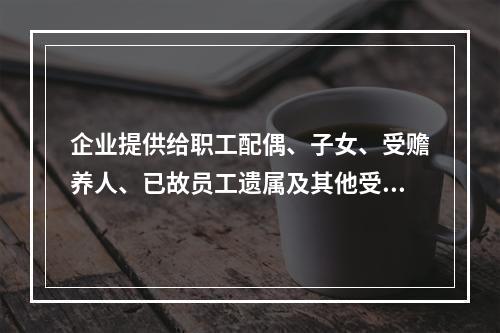 企业提供给职工配偶、子女、受赡养人、已故员工遗属及其他受...